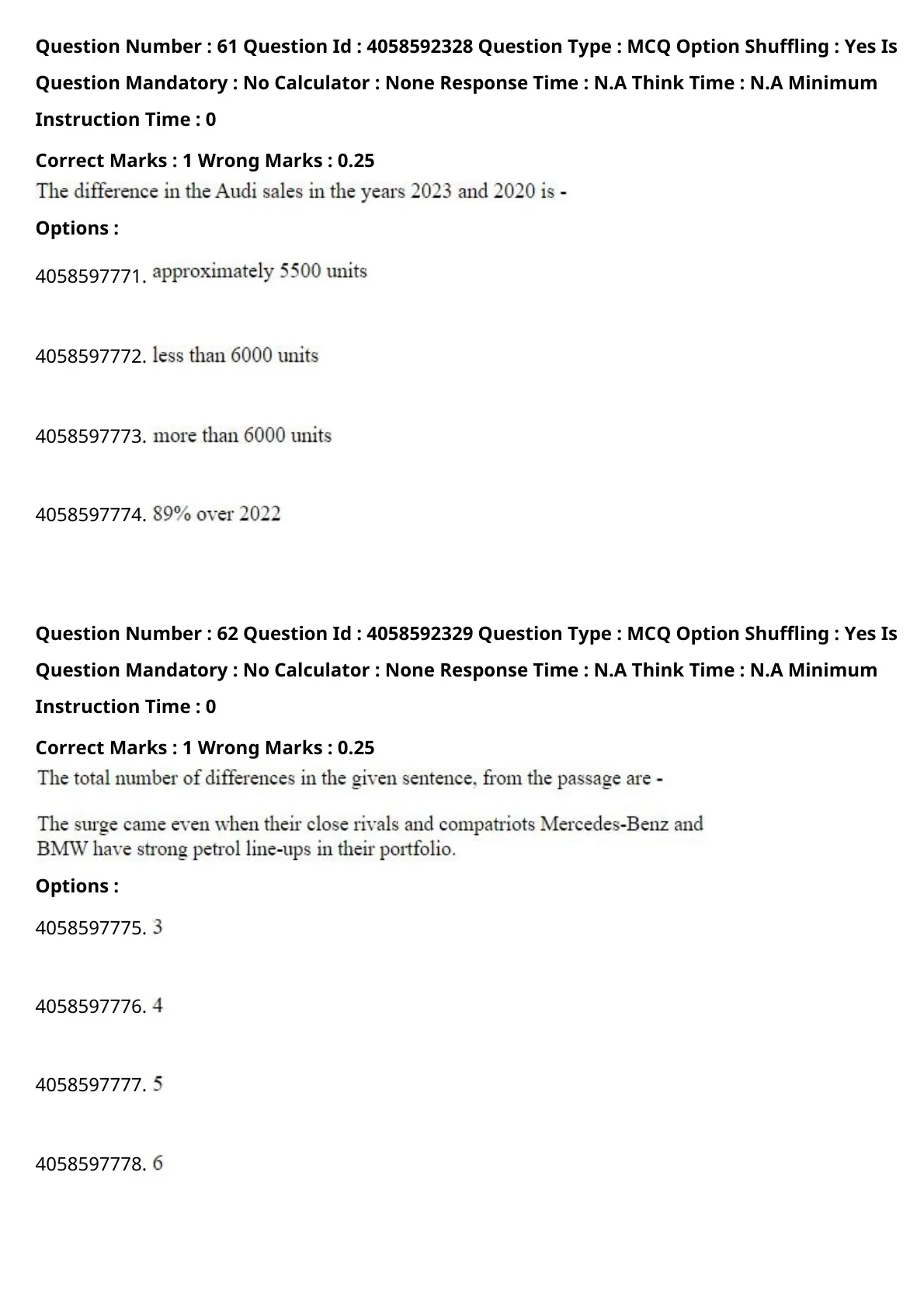 Question Number : 61 Question Id : 4058592328 Question Type : MCQ Option Shuffling : Yes Is Question Mandatory : No Calculator : None Response Time : N.A Think Time : N.A Minimum Instruction Time : 0

Correct Marks : 1 Wrong Marks : 0.25

The difference in the Audi sales in the years 2023 and 2020 is -

Options :

4058597771. approximately 5500 units

4058597772. less than 6000 units

4058597773. more than 6000 units

4058597774. 89% over 2022

Question Number : 62 Question Id : 4058592329 Question Type : MCQ Option Shuffling : Yes Is Question Mandatory : No Calculator : None Response Time : N.A Think Time : N.A Minimum Instruction Time : 0

Correct Marks : 1 Wrong Marks : 0.25

The total number of differences in the given sentence, from the passage are -

The surge came even when their close rivals and compatriots Mercedes-Benz and BMW have strong petrol line-ups in their portfolio.

Options :

4058597775. 3

4058597776. 4

4058597777. 5

4058597778. 6